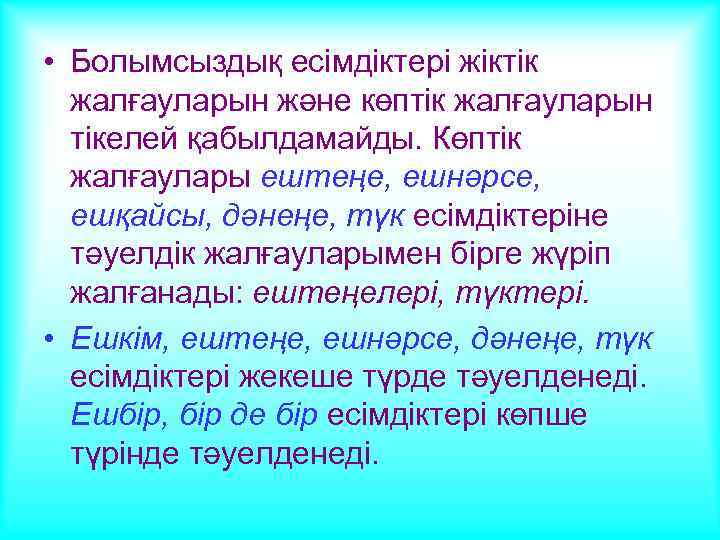 • Болымсыздық есімдіктері жіктік жалғауларын және көптік жалғауларын тікелей қабылдамайды. Көптік жалғаулары ештеңе, ешнәрсе, ешқайсы, дәнеңе, түк есімдіктеріне тәуелдік жалғауларымен бірге жүріп жалғанады: ештеңелері, түктері.

• Ешкім, ештеңе, ешнәрсе, дәнеңе, түк есімдіктері жекеше түрде тәуелденеді. Ешбір, бір де бір есімдіктері көпше түрінде тәуелденеді.